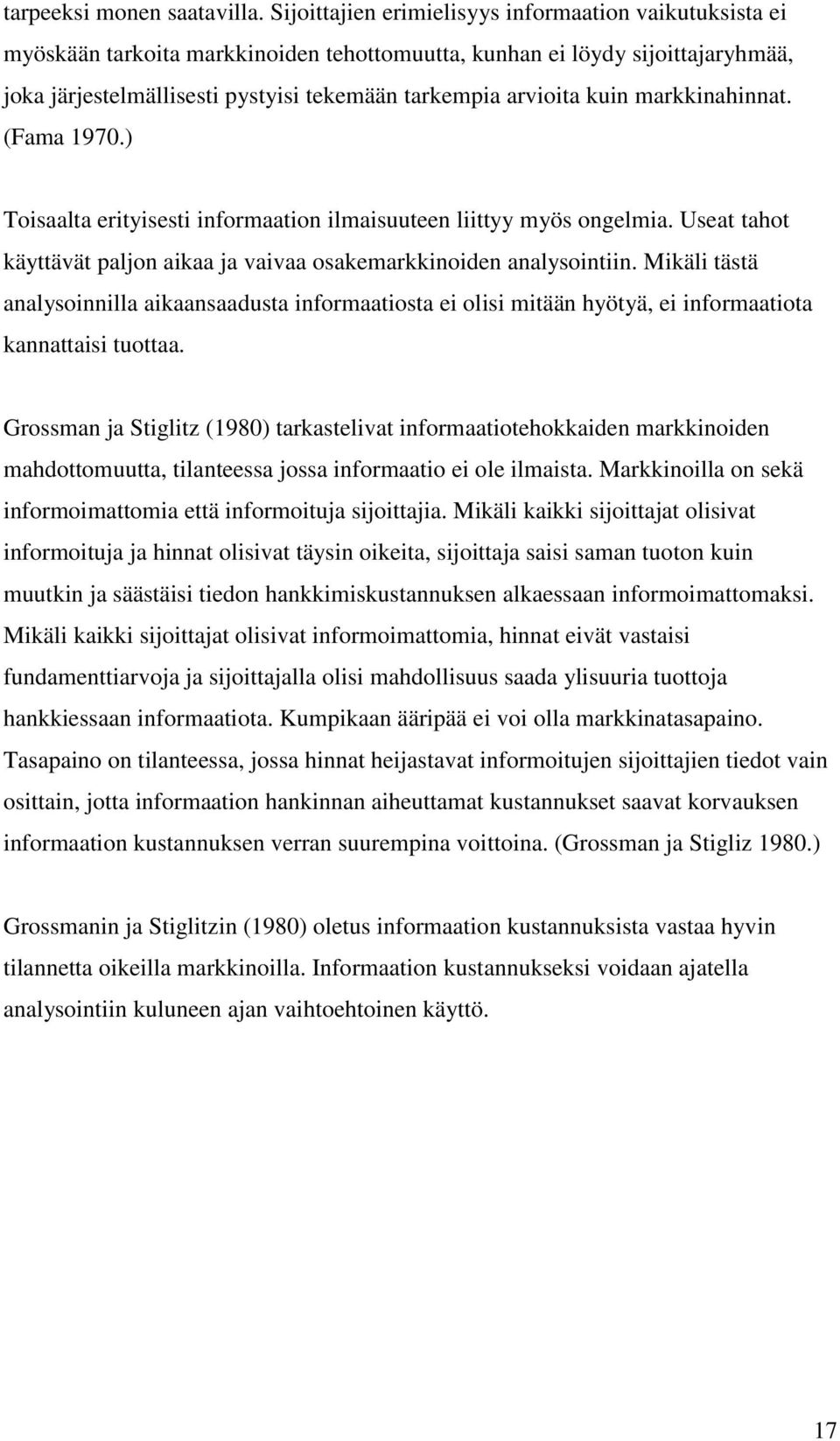 tarpeeksi monen saatavilla. Sijoittajien erimielisyys informaation vaikutuksista ei myöskään tarkoita markkinoiden tehottomuutta, kunhan ei löydy sijoittajaryhmää, joka järjestelmällisesti pystyisi tekemään tarkempia arvioita kuin markkinahinnat. (Fama 1970.)

Toisaalta erityisesti informaation ilmaisuuteen liittyy myös ongelmia. Useat tahot käyttävät paljon aikaa ja vaivaa osakemarkkinoiden analysointiin. Mikäli tästä analysoinnilla aikaansaadusta informaatiosta ei olisi mitään hyötyä, ei informaatiota kannattaisi tuottaa.

Grossman ja Stiglitz (1980) tarkastelivat informaatiotehokkaiden markkinoiden mahdottomuutta, tilanteessa jossa informaatio ei ole ilmaista. Markkinoilla on sekä informoimattomia että informoituja sijoittajia. Mikäli kaikki sijoittajat olisivat informoituja ja hinnat olisivat täysin oikeita, sijoittaja saisi saman tuoton kuin muutkin ja säästäisi tiedon hankkimiskustannuksen alkaessaan informoimattomaksi. Mikäli kaikki sijoittajat olisivat informoimattomia, hinnat eivät vastaisi fundamenttiarvoja ja sijoittajalla olisi mahdollisuus saada ylisuuria tuottoja hankkiessaan informaatiota. Kumpikaan ääripää ei voi olla markkinatasapaino. Tasapaino on tilanteessa, jossa hinnat heijastavat informoitujen sijoittajien tiedot vain osittain, jotta informaation hankinnan aiheuttamat kustannukset saavat korvauksen informaation kustannuksen verran suurempina voittoina. (Grossman ja Stigliz 1980.)

Grossmanin ja Stiglitzin (1980) oletus informaation kustannuksista vastaa hyvin tilannetta oikeilla markkinoilla. Informaation kustannukseksi voidaan ajatella analysointiin kuluneen ajan vaihtoehtoinen käyttö.

17